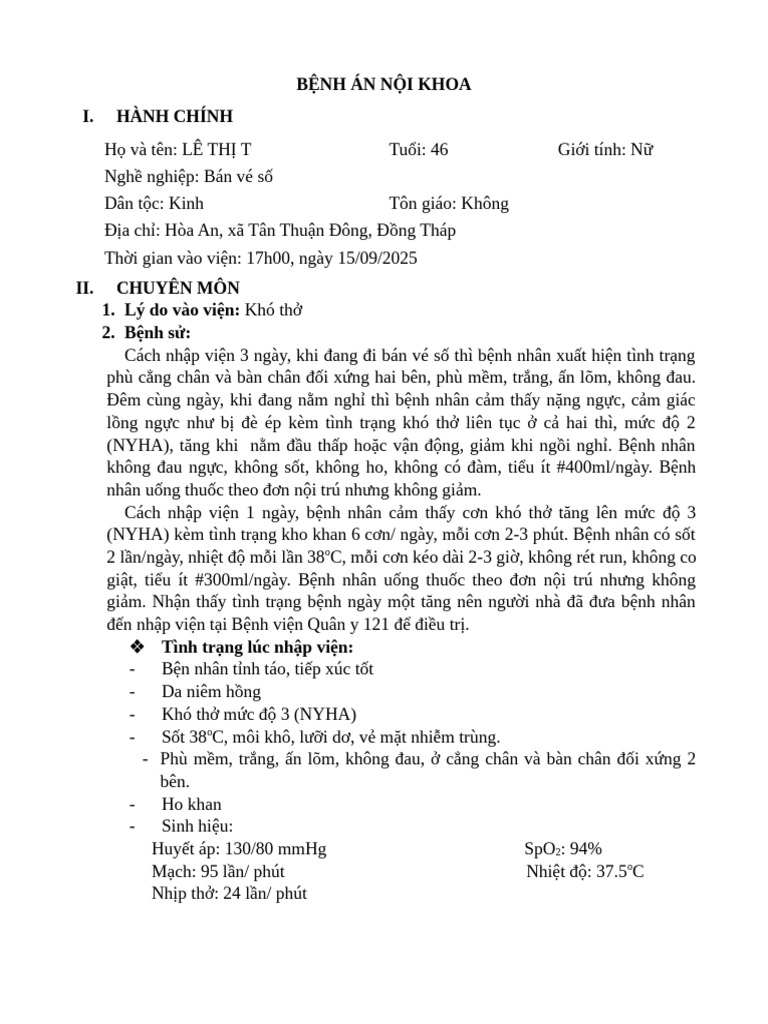 BỆNH ÁN NỘI KHOA

I. HÀNH CHÍNH

Họ và tên: LÊ THỊ T Tuổi: 46 Giới tính: Nữ

Nghề nghiệp: Bán vé số

Dân tộc: Kinh Tôn giáo: Không

Địa chỉ: Hòa An, xã Tân Thuận Đông, Đồng Tháp

Thời gian vào viện: 17h00, ngày 15/09/2025

II. CHUYÊN MÔN

1. Lý do vào viện: Khó thở

2. Bệnh sử:

Cách nhập viện 3 ngày, khi đang đi bán vé số thì bệnh nhân xuất hiện tình trạng phù cẳng chân và bàn chân đối xứng hai bên, phù mềm, trắng, ấn lõm, không đau. Đêm cùng ngày, khi đang nằm nghỉ thì bệnh nhân cảm thấy nặng ngực, cảm giác lồng ngực như bị đè ép kèm tình trạng khó thở liên tục ở cả hai thì, mức độ 2 (NYHA), tăng khi nằm đầu thấp hoặc vận động, giảm khi ngồi nghỉ. Bệnh nhân không đau ngực, không sốt, không ho, không có đàm, tiểu ít #400ml/ngày. Bệnh nhân uống thuốc theo đơn nội trú nhưng không giảm.

Cách nhập viện 1 ngày, bệnh nhân cảm thấy cơn khó thở tăng lên mức độ 3 (NYHA) kèm tình trạng kho khan 6 cơn/ ngày, mỗi cơn 2-3 phút. Bệnh nhân có sốt 2 lần/ngày, nhiệt độ mỗi lần 38ºC, mỗi cơn kéo dài 2-3 giờ, không rét run, không co giật, tiểu ít #300ml/ngày. Bệnh nhân uống thuốc theo đơn nội trú nhưng không giảm. Nhận thấy tình trạng bệnh ngày một tăng nên người nhà đã đưa bệnh nhân đến nhập viện tại Bệnh viện Quân y 121 để điều trị.

❖ Tình trạng lúc nhập viện:

- Bện nhân tỉnh táo, tiếp xúc tốt
- Da niêm hồng
- Khó thở mức độ 3 (NYHA)
- Sốt 38ºC, môi khô, lưỡi dơ, vẻ mặt nhiễm trùng.
- Phù mềm, trắng, ấn lõm, không đau, ở cẳng chân và bàn chân đối xứng 2 bên.
- Ho khan
- Sinh hiệu:

Huyết áp: 130/80 mmHg SpO$_2$: 94%

Mạch: 95 lần/ phút Nhiệt độ: 37.5ºC

Nhịp thở: 24 lần/ phút